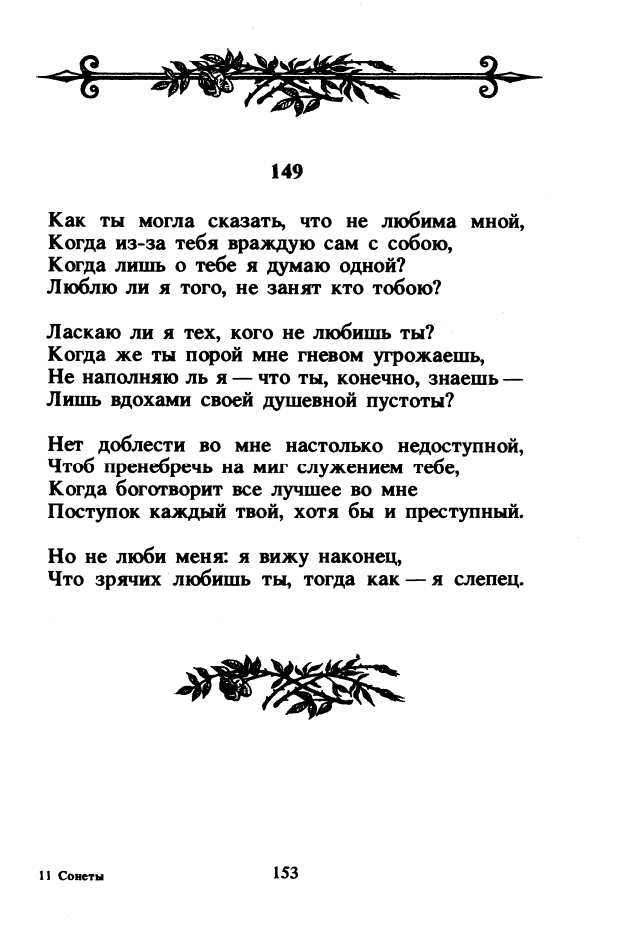 149

Как ты могла сказать, что не любима мной,
Когда из-за тебя враждую сам с собою,
Когда лишь о тебе я думаю одной?
Люблю ли я того, не занят кто тобою?

Ласкаю ли я тех, кого не любишь ты?
Когда же ты порой мне гневом угрожаешь,
Не наполняю ль я — что ты, конечно, знаешь —
Лишь вдохами своей душевной пустоты?

Нет доблести во мне настолько недоступной,
Чтоб пренебречь на миг служением тебе,
Когда боготворит все лучшее во мне
Поступок каждый твой, хотя бы и преступный.

Но не люби меня: я вижу наконец,
Что зрячих любишь ты, тогда как — я слепец.

11 Сонеты

153